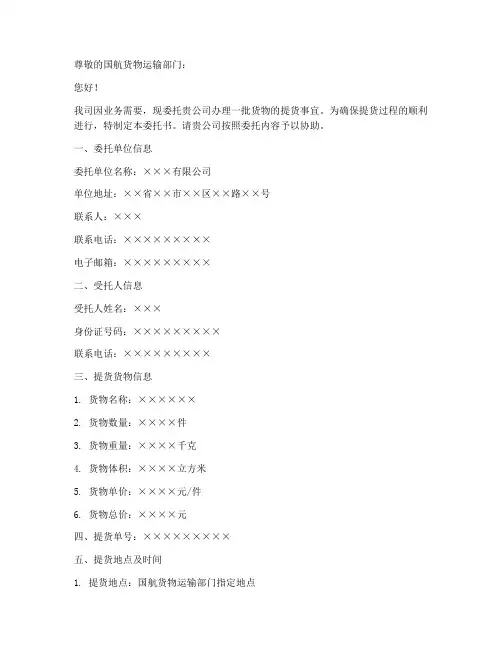 尊敬的国航货物运输部门：

您好！

我司因业务需要，现委托贵公司办理一批货物的提货事宜。为确保提货过程的顺利进行，特制定本委托书。请贵公司按照委托内容予以协助。

一、委托单位信息

委托单位名称：×××有限公司

单位地址：××省××市××区××路××号

联系人：×××

联系电话：×××××××××

电子邮箱：×××××××××

二、受托人信息

受托人姓名：×××

身份证号码：×××××××××

联系电话：×××××××××

三、提货货物信息

1. 货物名称：××××××

2. 货物数量：××××件

3. 货物重量：××××千克

4. 货物体积：××××立方米

5. 货物单价：××××元/件

6. 货物总价：××××元

四、提货单号：×××××××××

五、提货地点及时间

1. 提货地点：国航货物运输部门指定地点